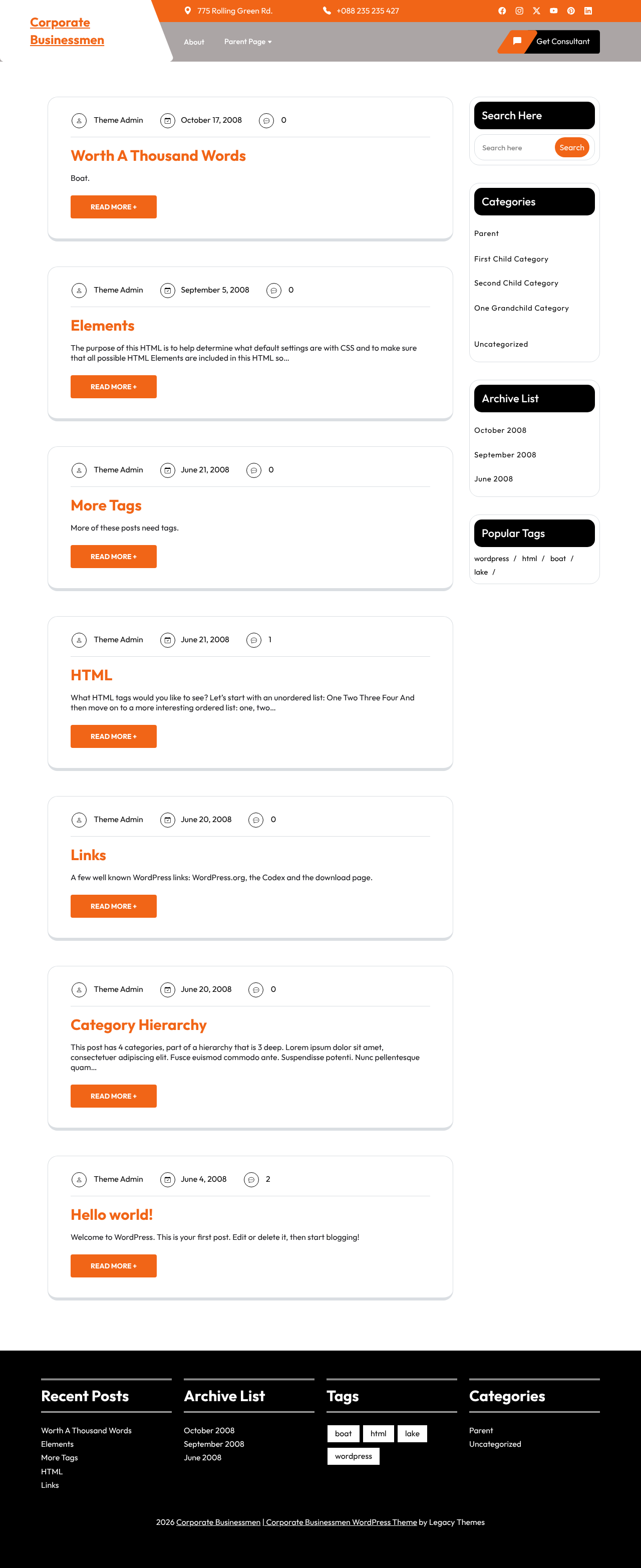 Corporate Businessmen

775 Rolling Green Rd.

+088 235 235 427

About

Parent Page

Get Consultant

Theme Admin October 17, 2008 0

Worth A Thousand Words

Boat.

READ MORE +

Theme Admin September 5, 2008 0

Elements

The purpose of this HTML is to help determine what default settings are with CSS and to make sure that all possible HTML Elements are included in this HTML so…

READ MORE +

Theme Admin June 21, 2008 0

More Tags

More of these posts need tags.

READ MORE +

Theme Admin June 21, 2008 1

HTML

What HTML tags would you like to see? Let's start with an unordered list: One Two Three Four And then move on to a more interesting ordered list: one, two…

READ MORE +

Theme Admin June 20, 2008 0

Links

A few well known WordPress links: WordPress.org, the Codex and the download page.

READ MORE +

Theme Admin June 20, 2008 0

Category Hierarchy

This post has 4 categories, part of a hierarchy that is 3 deep. Lorem ipsum dolor sit amet, consectetuer adipiscing elit. Fusce euismod commodo ante. Suspendisse potenti. Nunc pellentesque quam…

READ MORE +

Theme Admin June 4, 2008 2

Hello world!

Welcome to WordPress. This is your first post. Edit or delete it, then start blogging!

READ MORE +

Search Here

Search here

Search

Categories

Parent

First Child Category

Second Child Category

One Grandchild Category

Uncategorized

Archive List

October 2008

September 2008

June 2008

Popular Tags

wordpress / html / boat / lake /

Recent Posts

Worth A Thousand Words
Elements
More Tags
HTML
Links

Archive List

October 2008
September 2008
June 2008

Tags

boat html lake wordpress

Categories

Parent
Uncategorized

2026 Corporate Businessmen | Corporate Businessmen WordPress Theme by Legacy Themes